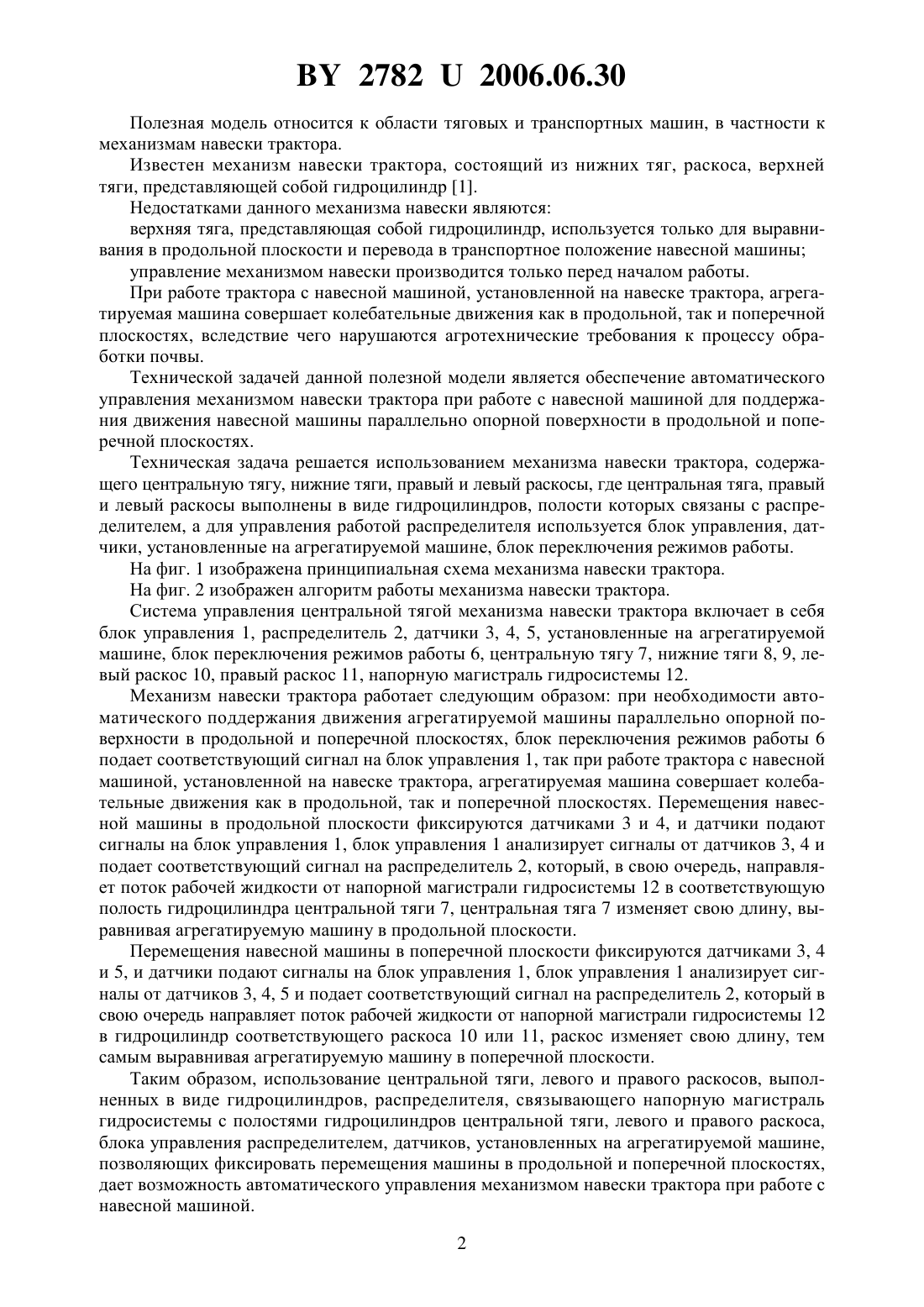 BY 2782 U 2006.06.30

Полезная модель относится к области тяговых и транспортных машин, в частности к механизмам навески трактора.

Известен механизм навески трактора, состоящий из нижних тяг, раскоса, верхней тяги, представляющей собой гидроцилиндр [1].

Недостатками данного механизма навески являются:

верхняя тяга, представляющая собой гидроцилиндр, используется только для выравнивания в продольной плоскости и перевода в транспортное положение навесной машины;

управление механизмом навески производится только перед началом работы.

При работе трактора с навесной машиной, установленной на навеске трактора, агрегатируемая машина совершает колебательные движения как в продольной, так и поперечной плоскостях, вследствие чего нарушаются агротехнические требования к процессу обработки почвы.

Технической задачей данной полезной модели является обеспечение автоматического управления механизмом навески трактора при работе с навесной машиной для поддержания движения навесной машины параллельно опорной поверхности в продольной и поперечной плоскостях.

Техническая задача решается использованием механизма навески трактора, содержащего центральную тягу, нижние тяги, правый и левый раскосы, где центральная тяга, правый и левый раскосы выполнены в виде гидроцилиндров, полости которых связаны с распределителем, а для управления работой распределителя используется блок управления, датчики, установленные на агрегатируемой машине, блок переключения режимов работы.

На фиг. 1 изображена принципиальная схема механизма навески трактора.

На фиг. 2 изображен алгоритм работы механизма навески трактора.

Система управления центральной тягой механизма навески трактора включает в себя блок управления 1, распределитель 2, датчики 3, 4, 5, установленные на агрегатируемой машине, блок переключения режимов работы 6, центральную тягу 7, нижние тяги 8, 9, левый раскос 10, правый раскос 11, напорную магистраль гидросистемы 12.

Механизм навески трактора работает следующим образом: при необходимости автоматического поддержания движения агрегатируемой машины параллельно опорной поверхности в продольной и поперечной плоскостях, блок переключения режимов работы 6 подает соответствующий сигнал на блок управления 1, так при работе трактора с навесной машиной, установленной на навеске трактора, агрегатируемая машина совершает колебательные движения как в продольной, так и поперечной плоскостях. Перемещения навесной машины в продольной плоскости фиксируются датчиками 3 и 4, и датчики подают сигналы на блок управления 1, блок управления 1 анализирует сигналы от датчиков 3, 4 и подает соответствующий сигнал на распределитель 2, который, в свою очередь, направляет поток рабочей жидкости от напорной магистрали гидросистемы 12 в соответствующую полость гидроцилиндра центральной тяги 7, центральная тяга 7 изменяет свою длину, выравнивая агрегатируемую машину в продольной плоскости.

Перемещения навесной машины в поперечной плоскости фиксируются датчиками 3, 4 и 5, и датчики подают сигналы на блок управления 1, блок управления 1 анализирует сигналы от датчиков 3, 4, 5 и подает соответствующий сигнал на распределитель 2, который в свою очередь направляет поток рабочей жидкости от напорной магистрали гидросистемы 12 в гидроцилиндр соответствующего раскоса 10 или 11, раскос изменяет свою длину, тем самым выравнивая агрегатируемую машину в поперечной плоскости.

Таким образом, использование центральной тяги, левого и правого раскосов, выполненных в виде гидроцилиндров, распределителя, связывающего напорную магистраль гидросистемы с полостями гидроцилиндров центральной тяги, левого и правого раскоса, блока управления распределителем, датчиков, установленных на агрегатируемой машине, позволяющих фиксировать перемещения машины в продольной и поперечной плоскостях, дает возможность автоматического управления механизмом навески трактора при работе с навесной машиной.

2